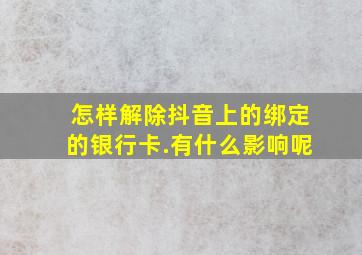 怎样解除抖音上的绑定的银行卡.有什么影响呢